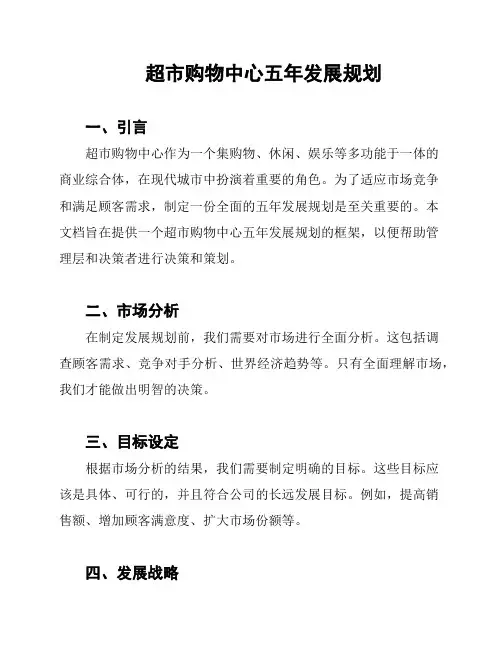 超市购物中心五年发展规划

一、引言

超市购物中心作为一个集购物、休闲、娱乐等多功能于一体的商业综合体，在现代城市中扮演着重要的角色。为了适应市场竞争和满足顾客需求，制定一份全面的五年发展规划是至关重要的。本文档旨在提供一个超市购物中心五年发展规划的框架，以便帮助管理层和决策者进行决策和策划。

二、市场分析

在制定发展规划前，我们需要对市场进行全面分析。这包括调查顾客需求、竞争对手分析、世界经济趋势等。只有全面理解市场，我们才能做出明智的决策。

三、目标设定

根据市场分析的结果，我们需要制定明确的目标。这些目标应该是具体、可行的，并且符合公司的长远发展目标。例如，提高销售额、增加顾客满意度、扩大市场份额等。

四、发展战略